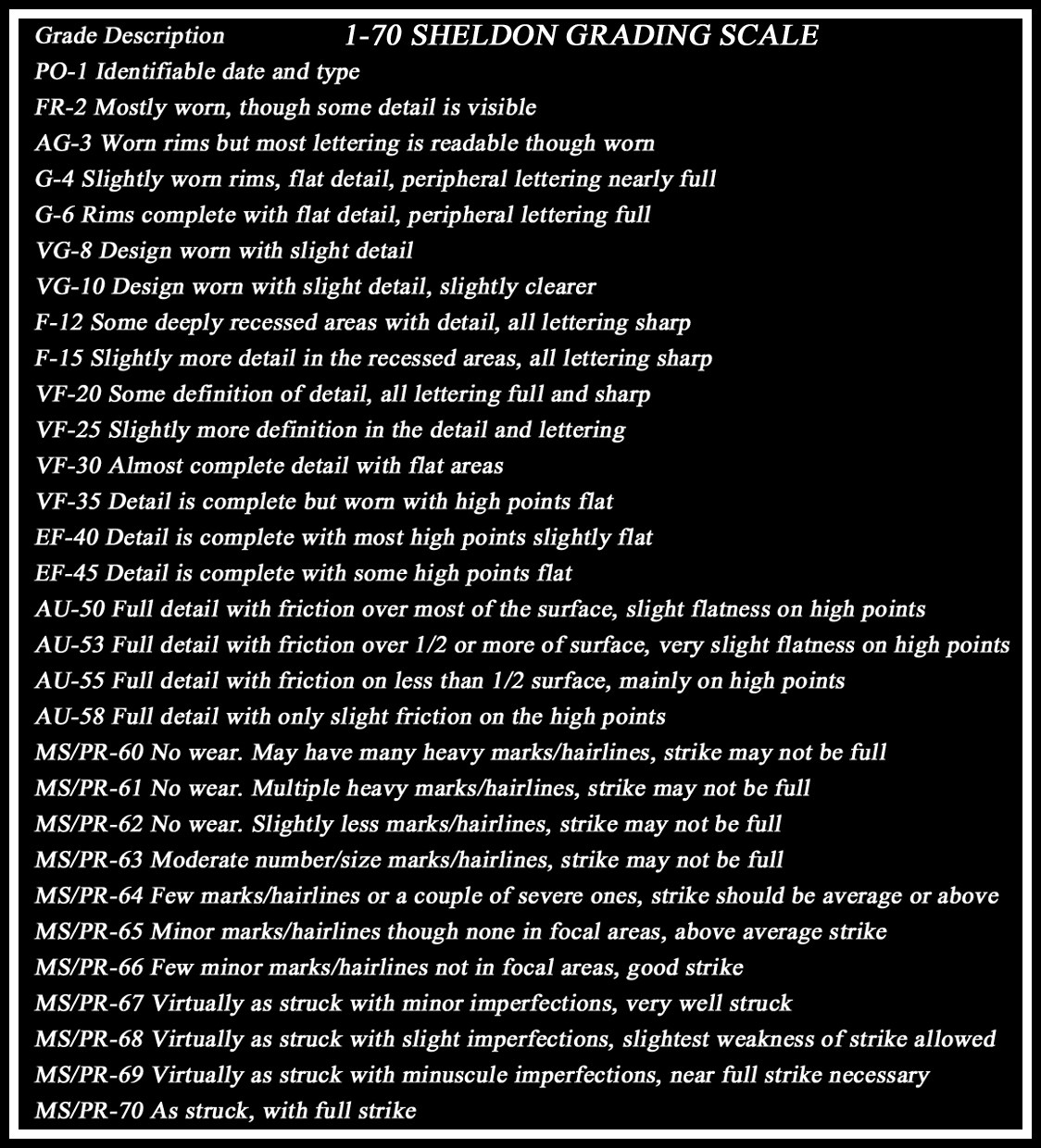 Grade Description 1-70 SHELDON GRADING SCALE

PO-1 Identifiable date and type
FR-2 Mostly worn, though some detail is visible
AG-3 Worn rims but most lettering is readable though worn
G-4 Slightly worn rims, flat detail, peripheral lettering nearly full
G-6 Rims complete with flat detail, peripheral lettering full
VG-8 Design worn with slight detail
VG-10 Design worn with slight detail, slightly clearer
F-12 Some deeply recessed areas with detail, all lettering sharp
F-15 Slightly more detail in the recessed areas, all lettering sharp
VF-20 Some definition of detail, all lettering full and sharp
VF-25 Slightly more definition in the detail and lettering
VF-30 Almost complete detail with flat areas
VF-35 Detail is complete but worn with high points flat
EF-40 Detail is complete with most high points slightly flat
EF-45 Detail is complete with some high points flat
AU-50 Full detail with friction over most of the surface, slight flatness on high points
AU-53 Full detail with friction over 1/2 or more of surface, very slight flatness on high points
AU-55 Full detail with friction on less than 1/2 surface, mainly on high points
AU-58 Full detail with only slight friction on the high points
MS/PR-60 No wear. May have many heavy marks/hairlines, strike may not be full
MS/PR-61 No wear. Multiple heavy marks/hairlines, strike may not be full
MS/PR-62 No wear. Slightly less marks/hairlines, strike may not be full
MS/PR-63 Moderate number/size marks/hairlines, strike may not be full
MS/PR-64 Few marks/hairlines or a couple of severe ones, strike should be average or above
MS/PR-65 Minor marks/hairlines though none in focal areas, above average strike
MS/PR-66 Few minor marks/hairlines not in focal areas, good strike
MS/PR-67 Virtually as struck with minor imperfections, very well struck
MS/PR-68 Virtually as struck with slight imperfections, slightest weakness of strike allowed
MS/PR-69 Virtually as struck with minuscule imperfections, near full strike necessary
MS/PR-70 As struck, with full strike